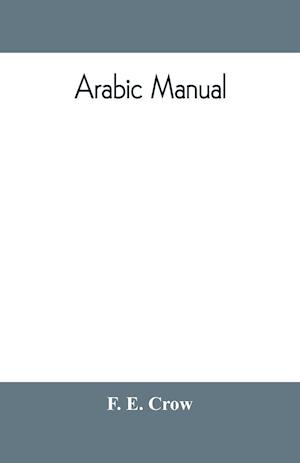 Arabic Manual

F. E. Crow